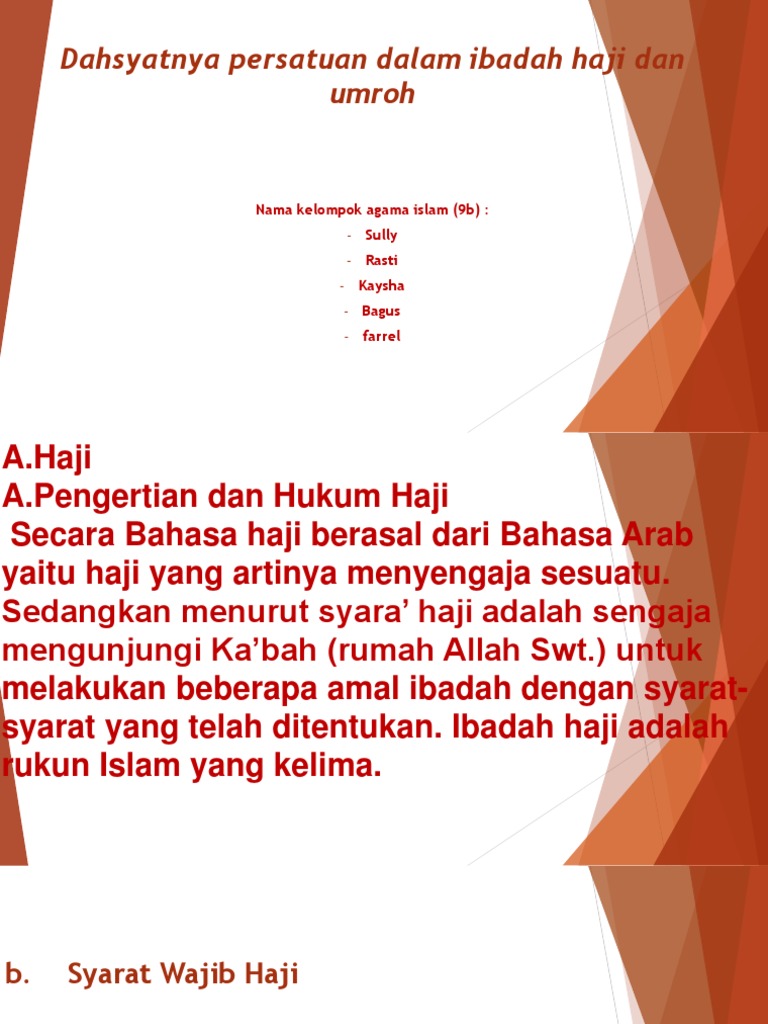 Dahsyatnya persatuan dalam ibadah haji dan umroh

Nama kelompok agama islam (9b) :
- Sully
- Rasti
- Kaysha
- Bagus
- farrel

A.Haji
A.Pengertian dan Hukum Haji
Secara Bahasa haji berasal dari Bahasa Arab yaitu haji yang artinya menyengaja sesuatu. Sedangkan menurut syara' haji adalah sengaja mengunjungi Ka'bah (rumah Allah Swt.) untuk melakukan beberapa amal ibadah dengan syarat-syarat yang telah ditentukan. Ibadah haji adalah rukun Islam yang kelima.

b. Syarat Wajib Haji